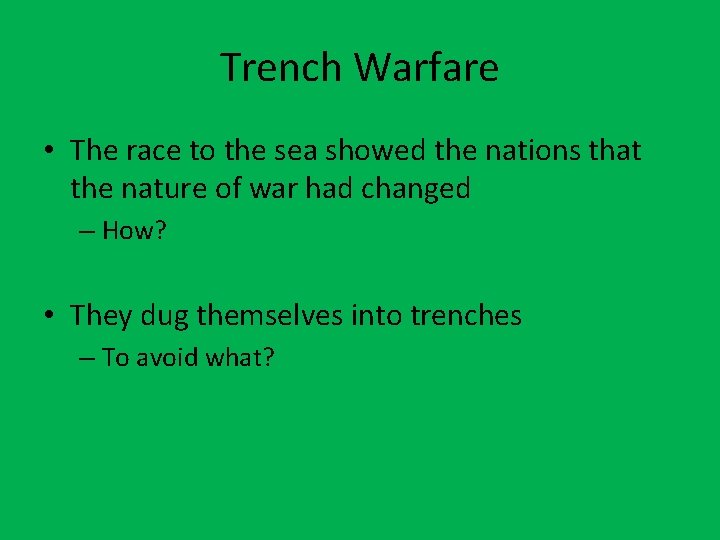 Trench Warfare

• The race to the sea showed the nations that the nature of war had changed
– How?

• They dug themselves into trenches
– To avoid what?